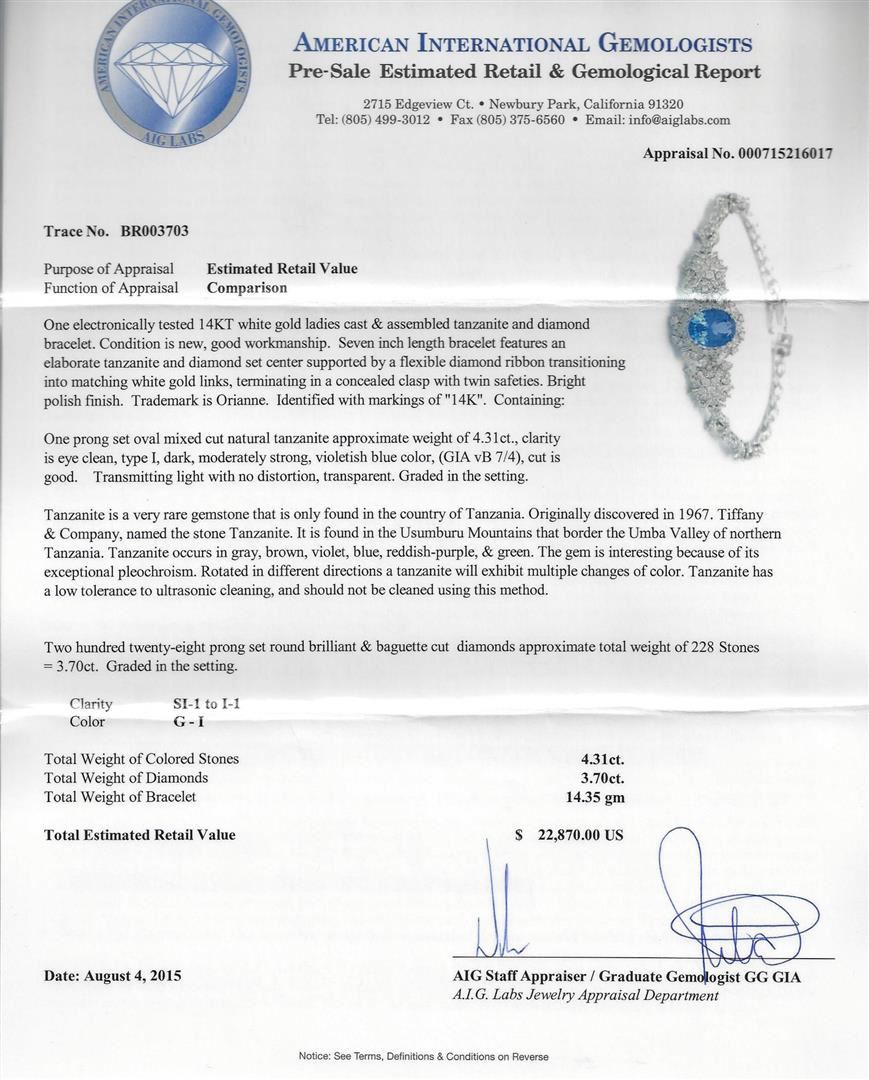 AMERICAN INTERNATIONAL GEMOLOGISTS
AIG LABS

AMERICAN INTERNATIONAL GEMOLOGISTS
Pre-Sale Estimated Retail & Gemological Report

2715 Edgeview Ct. • Newbury Park, California 91320
Tel: (805) 499-3012 • Fax (805) 375-6560 • Email: info@aiglabs.com

Appraisal No. 000715216017

Trace No. BR003703

Purpose of Appraisal Estimated Retail Value
Function of Appraisal Comparison

One electronically tested 14KT white gold ladies cast & assembled tanzanite and diamond bracelet. Condition is new, good workmanship. Seven inch length bracelet features an elaborate tanzanite and diamond set center supported by a flexible diamond ribbon transitioning into matching white gold links, terminating in a concealed clasp with twin safeties. Bright polish finish. Trademark is Orianne. Identified with markings of "14K". Containing:

One prong set oval mixed cut natural tanzanite approximate weight of 4.31ct., clarity is eye clean, type I, dark, moderately strong, violetish blue color, (GIA vB 7/4), cut is good. Transmitting light with no distortion, transparent. Graded in the setting.

Tanzanite is a very rare gemstone that is only found in the country of Tanzania. Originally discovered in 1967. Tiffany & Company, named the stone Tanzanite. It is found in the Usumburu Mountains that border the Umba Valley of northern Tanzania. Tanzanite occurs in gray, brown, violet, blue, reddish-purple, & green. The gem is interesting because of its exceptional pleochroism. Rotated in different directions a tanzanite will exhibit multiple changes of color. Tanzanite has a low tolerance to ultrasonic cleaning, and should not be cleaned using this method.

Two hundred twenty-eight prong set round brilliant & baguette cut diamonds approximate total weight of 228 Stones = 3.70ct. Graded in the setting.

Clarity SI-1 to I-1
Color G - I

Total Weight of Colored Stones 4.31ct.
Total Weight of Diamonds 3.70ct.
Total Weight of Bracelet 14.35 gm

Total Estimated Retail Value $ 22,870.00 US

Date: August 4, 2015

AIG Staff Appraiser / Graduate Gemologist GG GIA
A.I.G. Labs Jewelry Appraisal Department

Notice: See Terms, Definitions & Conditions on Reverse